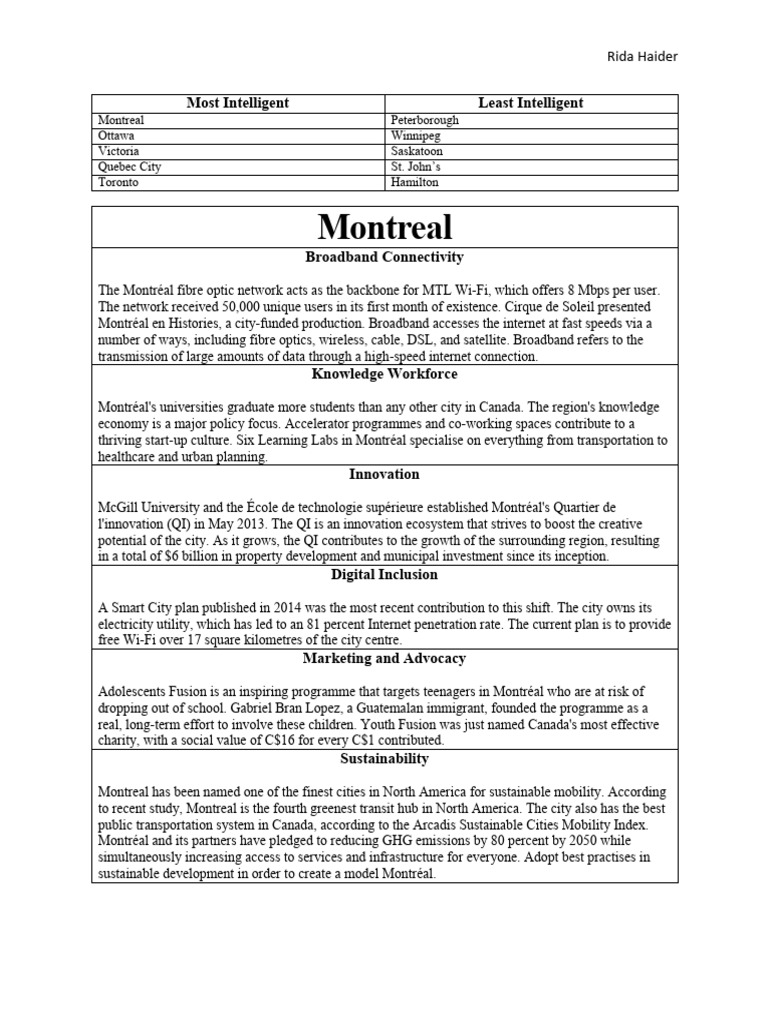 Rida Haider

| Most Intelligent | Least Intelligent |
|---|---|
| Montreal | Peterborough |
| Ottawa | Winnipeg |
| Victoria | Saskatoon |
| Quebec City | St. John's |
| Toronto | Hamilton |

Montreal

Broadband Connectivity

The Montréal fibre optic network acts as the backbone for MTL Wi-Fi, which offers 8 Mbps per user. The network received 50,000 unique users in its first month of existence. Cirque de Soleil presented Montréal en Histories, a city-funded production. Broadband accesses the internet at fast speeds via a number of ways, including fibre optics, wireless, cable, DSL, and satellite. Broadband refers to the transmission of large amounts of data through a high-speed internet connection.

Knowledge Workforce

Montréal's universities graduate more students than any other city in Canada. The region's knowledge economy is a major policy focus. Accelerator programmes and co-working spaces contribute to a thriving start-up culture. Six Learning Labs in Montréal specialise on everything from transportation to healthcare and urban planning.

Innovation

McGill University and the École de technologie supérieure established Montréal's Quartier de l'innovation (QI) in May 2013. The QI is an innovation ecosystem that strives to boost the creative potential of the city. As it grows, the QI contributes to the growth of the surrounding region, resulting in a total of $6 billion in property development and municipal investment since its inception.

Digital Inclusion

A Smart City plan published in 2014 was the most recent contribution to this shift. The city owns its electricity utility, which has led to an 81 percent Internet penetration rate. The current plan is to provide free Wi-Fi over 17 square kilometres of the city centre.

Marketing and Advocacy

Adolescents Fusion is an inspiring programme that targets teenagers in Montréal who are at risk of dropping out of school. Gabriel Bran Lopez, a Guatemalan immigrant, founded the programme as a real, long-term effort to involve these children. Youth Fusion was just named Canada's most effective charity, with a social value of C$16 for every C$1 contributed.

Sustainability

Montreal has been named one of the finest cities in North America for sustainable mobility. According to recent study, Montreal is the fourth greenest transit hub in North America. The city also has the best public transportation system in Canada, according to the Arcadis Sustainable Cities Mobility Index. Montréal and its partners have pledged to reducing GHG emissions by 80 percent by 2050 while simultaneously increasing access to services and infrastructure for everyone. Adopt best practises in sustainable development in order to create a model Montréal.